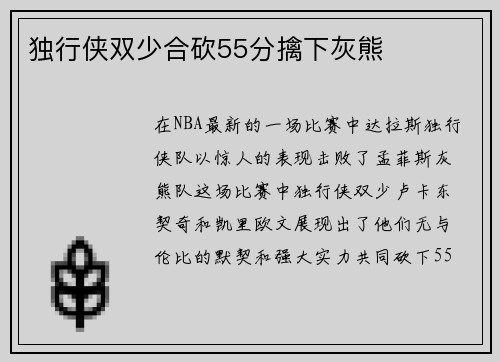 独行侠双少合砍55分擒下灰熊

在NBA最新的一场比赛中达拉斯独行侠队以惊人的表现击败了孟菲斯灰熊队这场比赛中独行侠双少卢卡东契奇和凯里欧文展现出了他们无与伦比的默契和强大实力共同砍下55